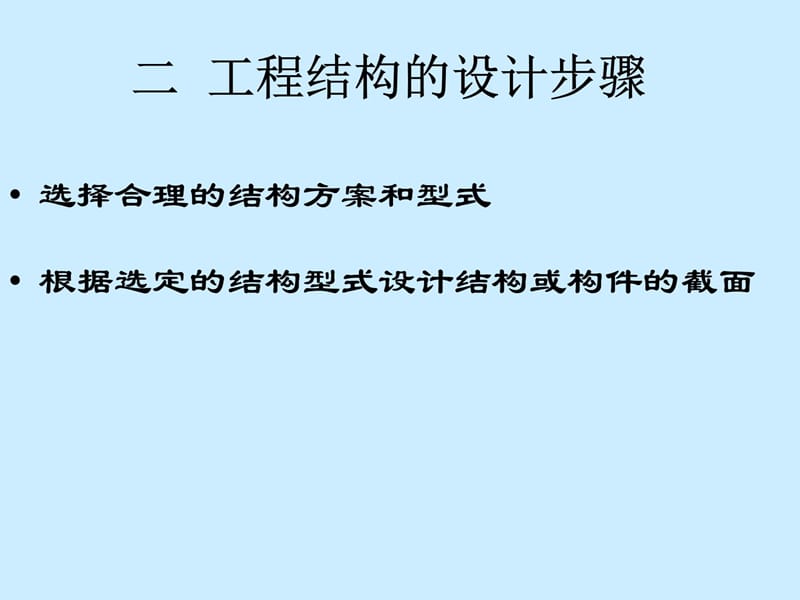 二 工程结构的设计步骤

• 选择合理的结构方案和型式

• 根据选定的结构型式设计结构或构件的截面